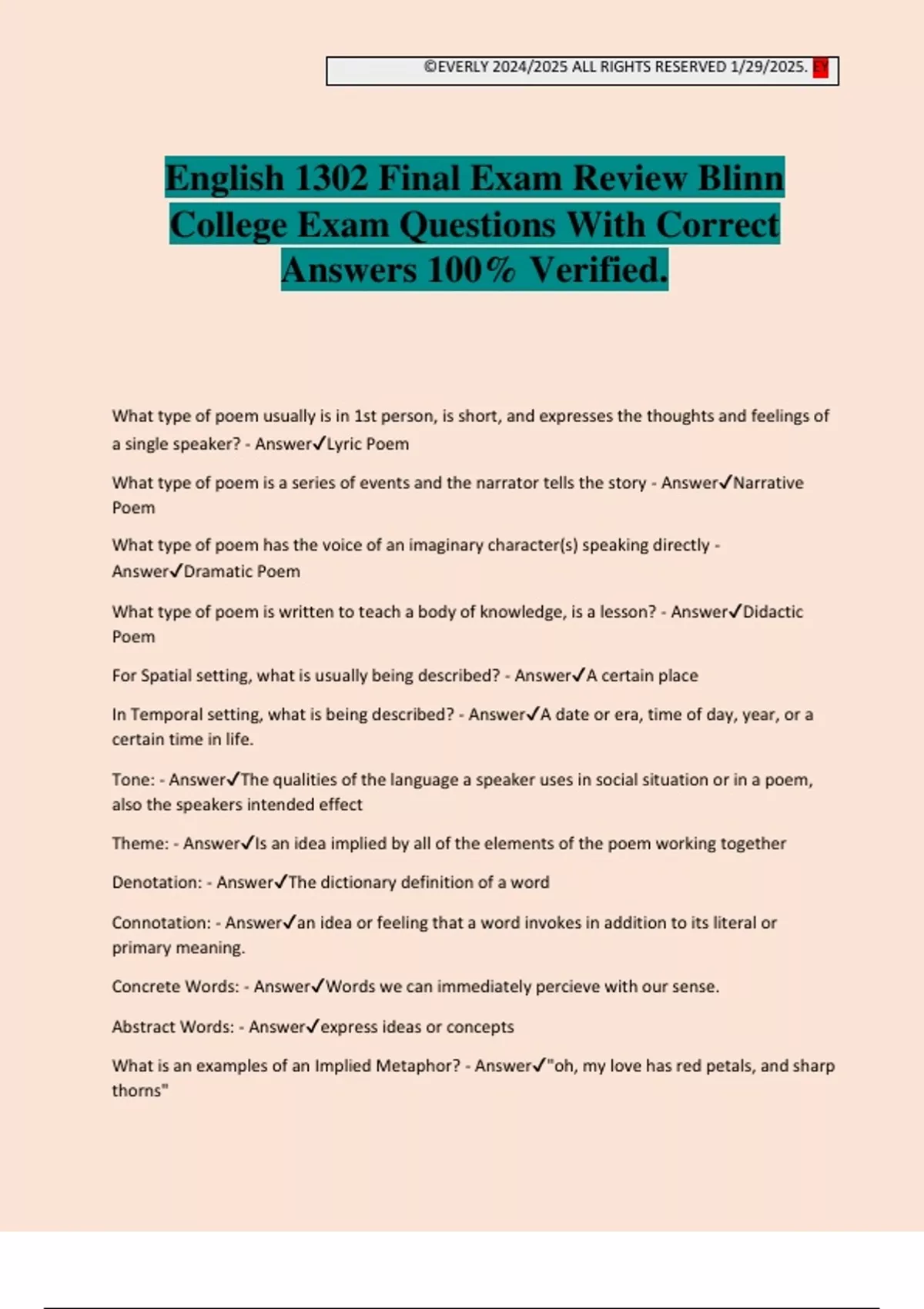 ©EVERLY 2024/2025 ALL RIGHTS RESERVED 1/29/2025. EY

English 1302 Final Exam Review Blinn College Exam Questions With Correct Answers 100% Verified.

What type of poem usually is in 1st person, is short, and expresses the thoughts and feelings of a single speaker? - Answer✓Lyric Poem

What type of poem is a series of events and the narrator tells the story - Answer✓Narrative Poem

What type of poem has the voice of an imaginary character(s) speaking directly - Answer✓Dramatic Poem

What type of poem is written to teach a body of knowledge, is a lesson? - Answer✓Didactic Poem

For Spatial setting, what is usually being described? - Answer✓A certain place

In Temporal setting, what is being described? - Answer✓A date or era, time of day, year, or a certain time in life.

Tone: - Answer✓The qualities of the language a speaker uses in social situation or in a poem, also the speakers intended effect

Theme: - Answer✓Is an idea implied by all of the elements of the poem working together

Denotation: - Answer✓The dictionary definition of a word

Connotation: - Answer✓an idea or feeling that a word invokes in addition to its literal or primary meaning.

Concrete Words: - Answer✓Words we can immediately percieve with our sense.

Abstract Words: - Answer✓express ideas or concepts

What is an examples of an Implied Metaphor? - Answer✓"oh, my love has red petals, and sharp thorns"